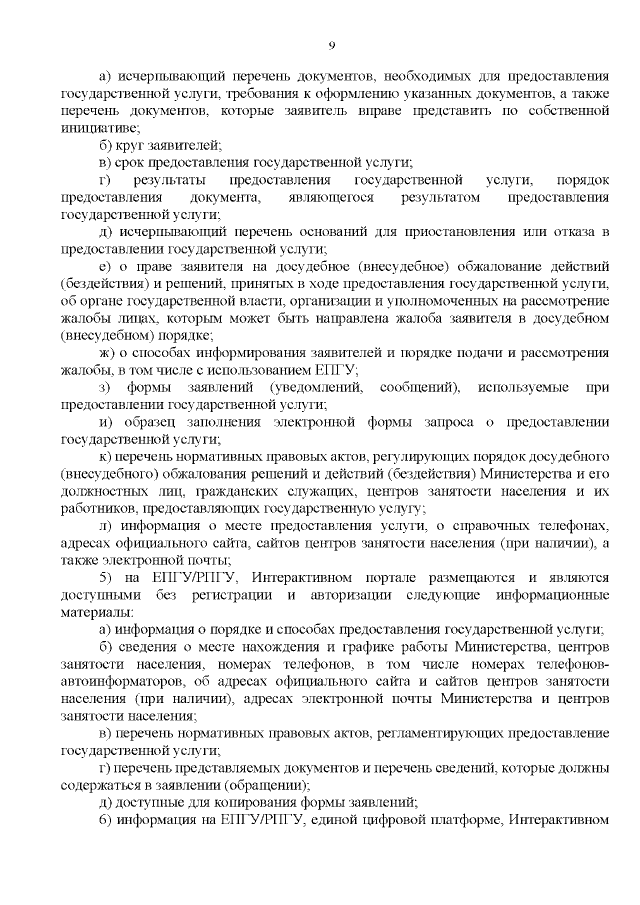 9

а) исчерпывающий перечень документов, необходимых для предоставления государственной услуги, требования к оформлению указанных документов, а также перечень документов, которые заявитель вправе представить по собственной инициативе;

б) круг заявителей;

в) срок предоставления государственной услуги;

г) результаты предоставления государственной услуги, порядок предоставления документа, являющегося результатом предоставления государственной услуги;

д) исчерпывающий перечень оснований для приостановления или отказа в предоставлении государственной услуги;

е) о праве заявителя на досудебное (внесудебное) обжалование действий (бездействия) и решений, принятых в ходе предоставления государственной услуги, об органе государственной власти, организации и уполномоченных на рассмотрение жалобы лицах, которым может быть направлена жалоба заявителя в досудебном (внесудебном) порядке;

ж) о способах информирования заявителей и порядке подачи и рассмотрения жалобы, в том числе с использованием ЕПГУ;

з) формы заявлений (уведомлений, сообщений), используемые при предоставлении государственной услуги;

и) образец заполнения электронной формы запроса о предоставлении государственной услуги;

к) перечень нормативных правовых актов, регулирующих порядок досудебного (внесудебного) обжалования решений и действий (бездействия) Министерства и его должностных лиц, гражданских служащих, центров занятости населения и их работников, предоставляющих государственную услугу;

л) информация о месте предоставления услуги, о справочных телефонах, адресах официального сайта, сайтов центров занятости населения (при наличии), а также электронной почты;

5) на ЕПГУ/РПГУ, Интерактивном портале размещаются и являются доступными без регистрации и авторизации следующие информационные материалы:

а) информация о порядке и способах предоставления государственной услуги;

б) сведения о месте нахождения и графике работы Министерства, центров занятости населения, номерах телефонов, в том числе номерах телефонов-автоинформаторов, об адресах официального сайта и сайтов центров занятости населения (при наличии), адресах электронной почты Министерства и центров занятости населения;

в) перечень нормативных правовых актов, регламентирующих предоставление государственной услуги;

г) перечень представляемых документов и перечень сведений, которые должны содержаться в заявлении (обращении);

д) доступные для копирования формы заявлений;

6) информация на ЕПГУ/РПГУ, единой цифровой платформе, Интерактивном